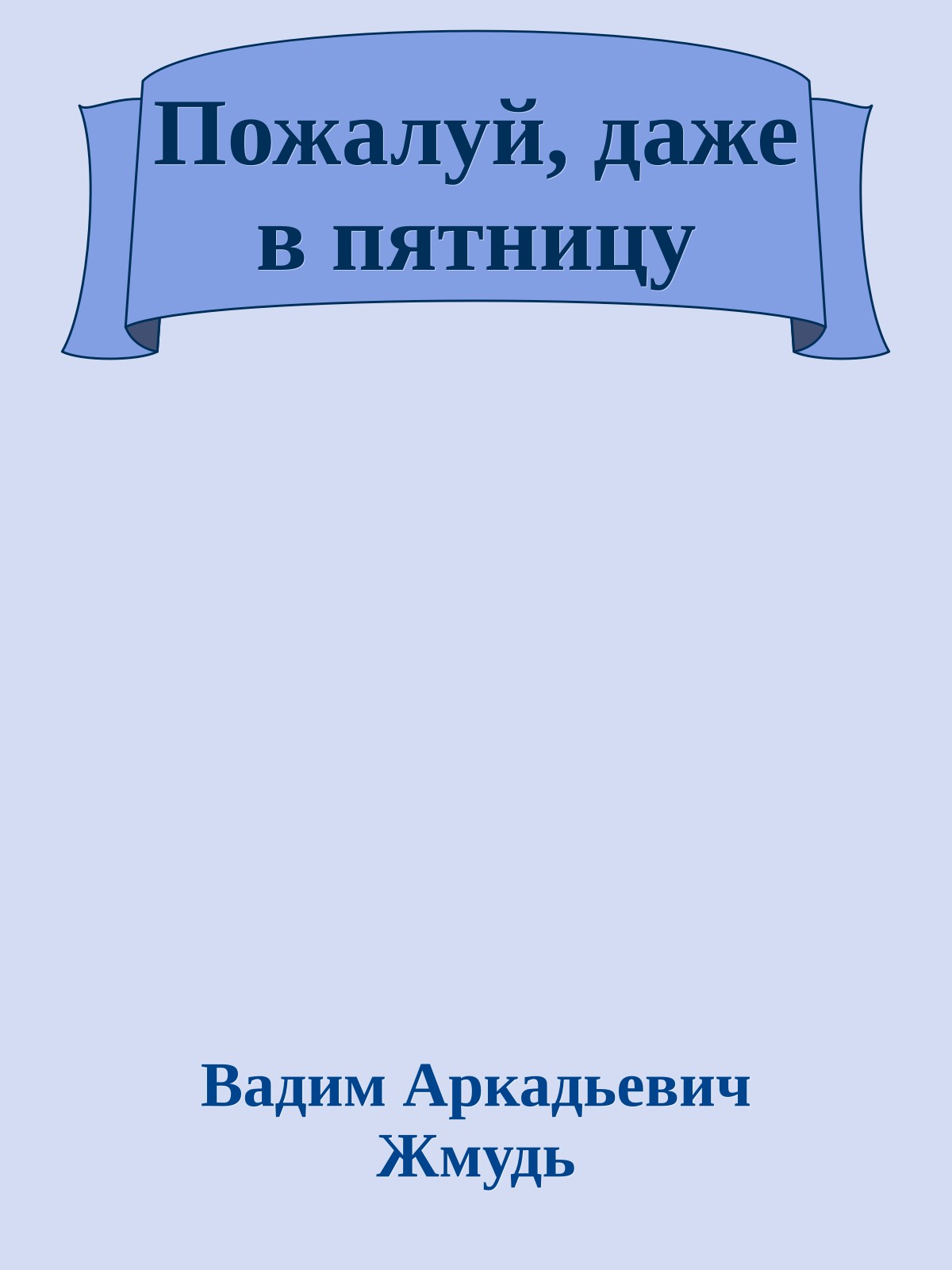 Пожалуй, даже в пятницу

Вадим Аркадьевич Жмудь